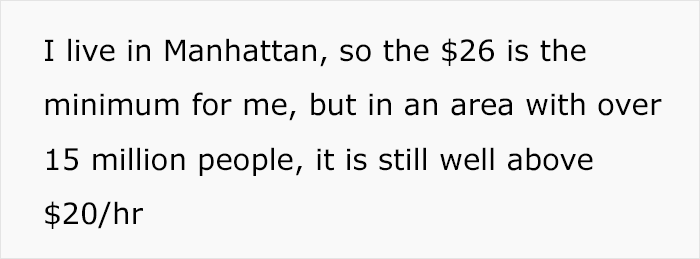 I live in Manhattan, so the \$26 is the minimum for me, but in an area with over 15 million people, it is still well above \$20/hr